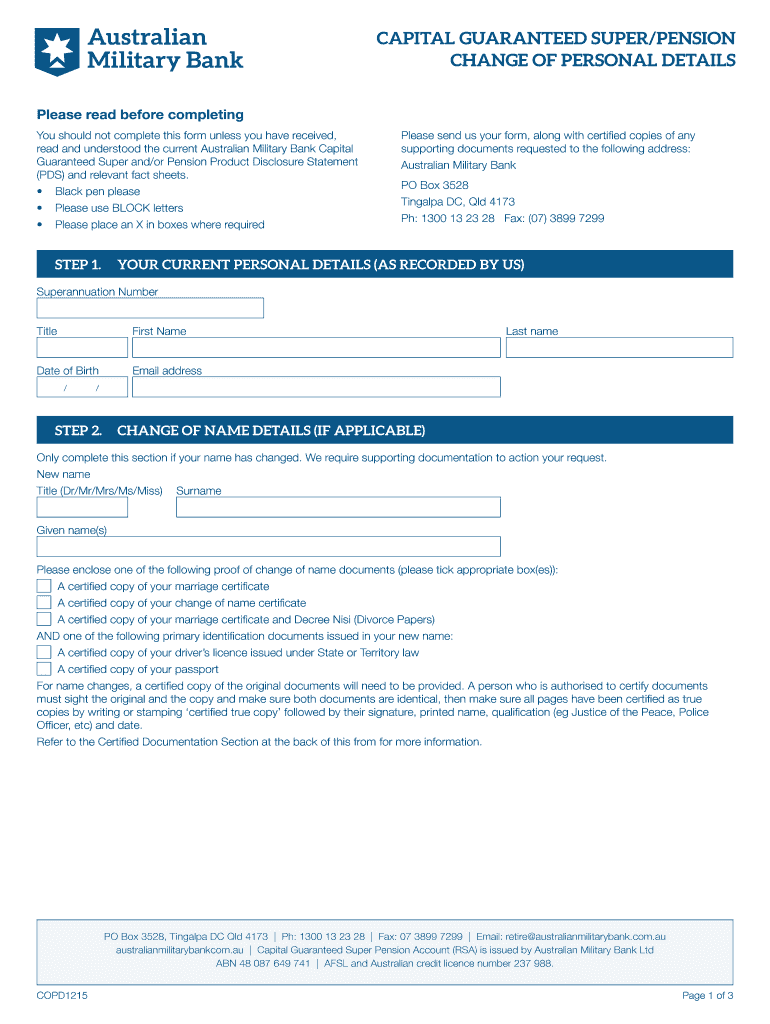 Australian Military Bank

CAPITAL GUARANTEED SUPER/PENSION CHANGE OF PERSONAL DETAILS

Please read before completing

You should not complete this form unless you have received, read and understood the current Australian Military Bank Capital Guaranteed Super and/or Pension Product Disclosure Statement (PDS) and relevant fact sheets.
• Black pen please
• Please use BLOCK letters
• Please place an X in boxes where required

Please send us your form, along with certified copies of any supporting documents requested to the following address:
Australian Military Bank
PO Box 3528
Tingalpa DC, Qld 4173
Ph: 1300 13 23 28 Fax: (07) 3899 7299

STEP 1. YOUR CURRENT PERSONAL DETAILS (AS RECORDED BY US)

Superannuation Number

Title First Name Last name

Date of Birth / / Email address

STEP 2. CHANGE OF NAME DETAILS (IF APPLICABLE)

Only complete this section if your name has changed. We require supporting documentation to action your request.
New name
Title (Dr/Mr/Mrs/Ms/Miss) Surname

Given name(s)

Please enclose one of the following proof of change of name documents (please tick appropriate box(es)):
A certified copy of your marriage certificate
A certified copy of your change of name certificate
A certified copy of your marriage certificate and Decree Nisi (Divorce Papers)
AND one of the following primary identification documents issued in your new name:
A certified copy of your driver's licence issued under State or Territory law
A certified copy of your passport
For name changes, a certified copy of the original documents will need to be provided. A person who is authorised to certify documents must sight the original and the copy and make sure both documents are identical, then make sure all pages have been certified as true copies by writing or stamping 'certified true copy' followed by their signature, printed name, qualification (eg Justice of the Peace, Police Officer, etc) and date.
Refer to the Certified Documentation Section at the back of this from for more information.

PO Box 3528, Tingalpa DC Qld 4173 | Ph: 1300 13 23 28 | Fax: 07 3899 7299 | Email: retire@australianmilitarybank.com.au
australianmilitarybank.com.au | Capital Guaranteed Super Pension Account (RSA) is issued by Australian Military Bank Ltd
ABN 48 087 649 741 | AFSL and Australian credit licence number 237 988.

COPD1215

Page 1 of 3